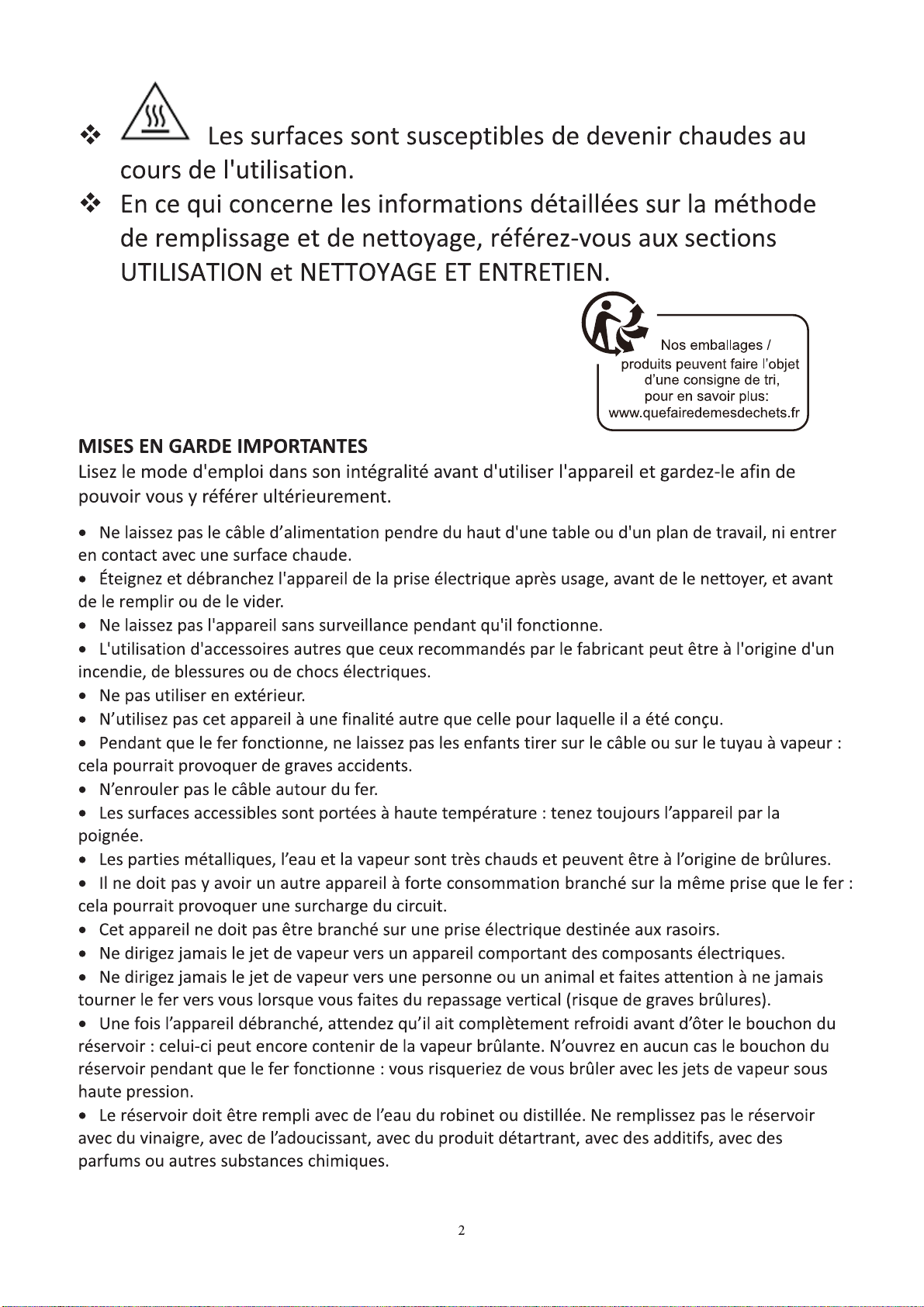 ❖ Les surfaces sont susceptibles de devenir chaudes au cours de l'utilisation.

❖ En ce qui concerne les informations détaillées sur la méthode de remplissage et de nettoyage, référez-vous aux sections UTILISATION et NETTOYAGE ET ENTRETIEN.

Nos emballages / produits peuvent faire l'objet d'une consigne de tri, pour en savoir plus: www.quefairedemesdechets.fr

MISES EN GARDE IMPORTANTES
Lisez le mode d'emploi dans son intégralité avant d'utiliser l'appareil et gardez-le afin de pouvoir vous y référer ultérieurement.

• Ne laissez pas le câble d'alimentation pendre du haut d'une table ou d'un plan de travail, ni entrer en contact avec une surface chaude.
• Éteignez et débranchez l'appareil de la prise électrique après usage, avant de le nettoyer, et avant de le remplir ou de le vider.
• Ne laissez pas l'appareil sans surveillance pendant qu'il fonctionne.
• L'utilisation d'accessoires autres que ceux recommandés par le fabricant peut être à l'origine d'un incendie, de blessures ou de chocs électriques.
• Ne pas utiliser en extérieur.
• N'utilisez pas cet appareil à une finalité autre que celle pour laquelle il a été conçu.
• Pendant que le fer fonctionne, ne laissez pas les enfants tirer sur le câble ou sur le tuyau à vapeur : cela pourrait provoquer de graves accidents.
• N'enrouler pas le câble autour du fer.
• Les surfaces accessibles sont portées à haute température : tenez toujours l'appareil par la poignée.
• Les parties métalliques, l'eau et la vapeur sont très chauds et peuvent être à l'origine de brûlures.
• Il ne doit pas y avoir un autre appareil à forte consommation branché sur la même prise que le fer : cela pourrait provoquer une surcharge du circuit.
• Cet appareil ne doit pas être branché sur une prise électrique destinée aux rasoirs.
• Ne dirigez jamais le jet de vapeur vers un appareil comportant des composants électriques.
• Ne dirigez jamais le jet de vapeur vers une personne ou un animal et faites attention à ne jamais tourner le fer vers vous lorsque vous faites du repassage vertical (risque de graves brûlures).
• Une fois l'appareil débranché, attendez qu'il ait complètement refroidi avant d'ôter le bouchon du réservoir : celui-ci peut encore contenir de la vapeur brûlante. N'ouvrez en aucun cas le bouchon du réservoir pendant que le fer fonctionne : vous risqueriez de vous brûler avec les jets de vapeur sous haute pression.
• Le réservoir doit être rempli avec de l'eau du robinet ou distillée. Ne remplissez pas le réservoir avec du vinaigre, avec de l'adoucissant, avec du produit détartrant, avec des additifs, avec des parfums ou autres substances chimiques.

2